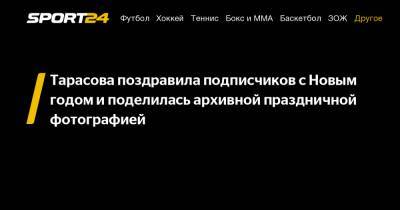 SPORT24 Футбол Хоккей Теннис Бокс и ММА Баскетбол ЗОЖ Другое

Тарасова поздравила подписчиков с Новым годом и поделилась архивной праздничной фотографией